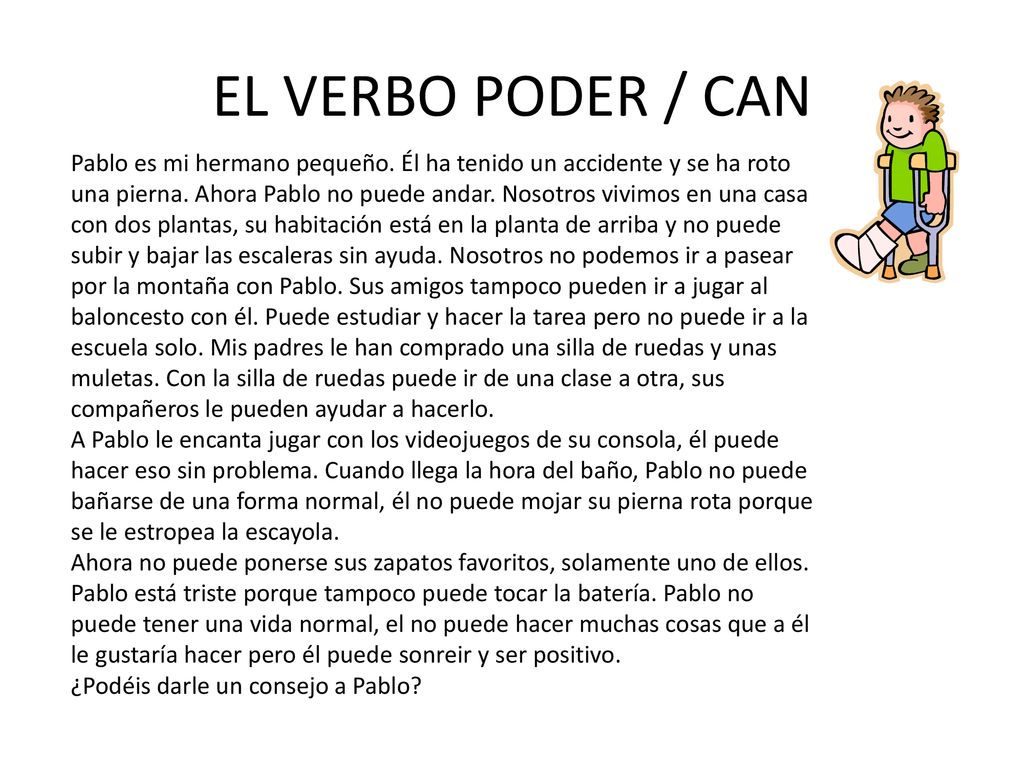 EL VERBO PODER / CAN

Pablo es mi hermano pequeño. Él ha tenido un accidente y se ha roto una pierna. Ahora Pablo no puede andar. Nosotros vivimos en una casa con dos plantas, su habitación está en la planta de arriba y no puede subir y bajar las escaleras sin ayuda. Nosotros no podemos ir a pasear por la montaña con Pablo. Sus amigos tampoco pueden ir a jugar al baloncesto con él. Puede estudiar y hacer la tarea pero no puede ir a la escuela solo. Mis padres le han comprado una silla de ruedas y unas muletas. Con la silla de ruedas puede ir de una clase a otra, sus compañeros le pueden ayudar a hacerlo.
A Pablo le encanta jugar con los videojuegos de su consola, él puede hacer eso sin problema. Cuando llega la hora del baño, Pablo no puede bañarse de una forma normal, él no puede mojar su pierna rota porque se le estropea la escayola.
Ahora no puede ponerse sus zapatos favoritos, solamente uno de ellos. Pablo está triste porque tampoco puede tocar la batería. Pablo no puede tener una vida normal, el no puede hacer muchas cosas que a él le gustaría hacer pero él puede sonreir y ser positivo.
¿Podéis darle un consejo a Pablo?